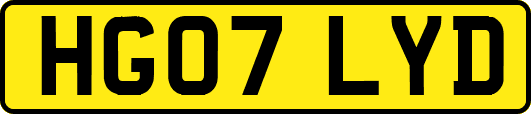 HG07 LYD